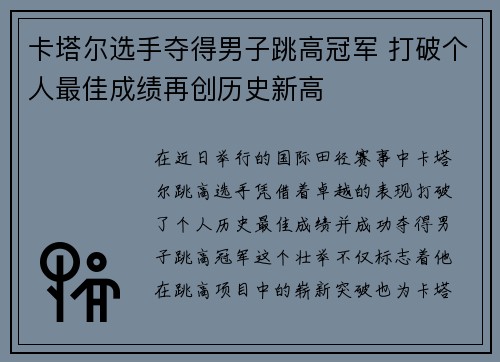 卡塔尔选手夺得男子跳高冠军 打破个人最佳成绩再创历史新高

在近日举行的国际田径赛事中卡塔尔跳高选手凭借着卓越的表现打破了个人历史最佳成绩并成功夺得男子跳高冠军这个壮举不仅标志着他在跳高项目中的崭新突破也为卡塔